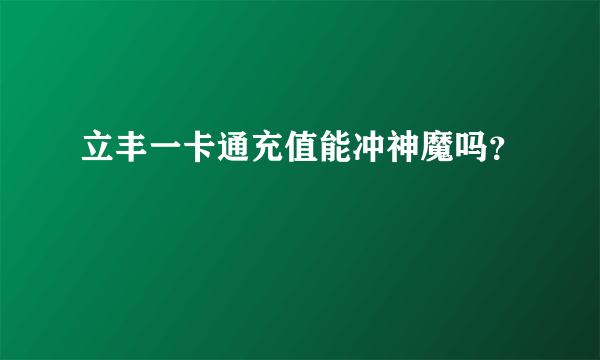 立丰一卡通充值能冲神魔吗?